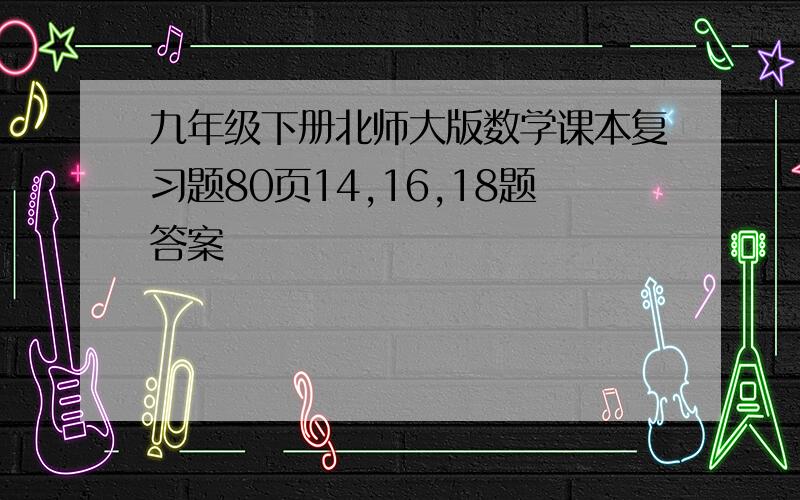 九年级下册北师大版数学课本复习题80页14,16,18题答案